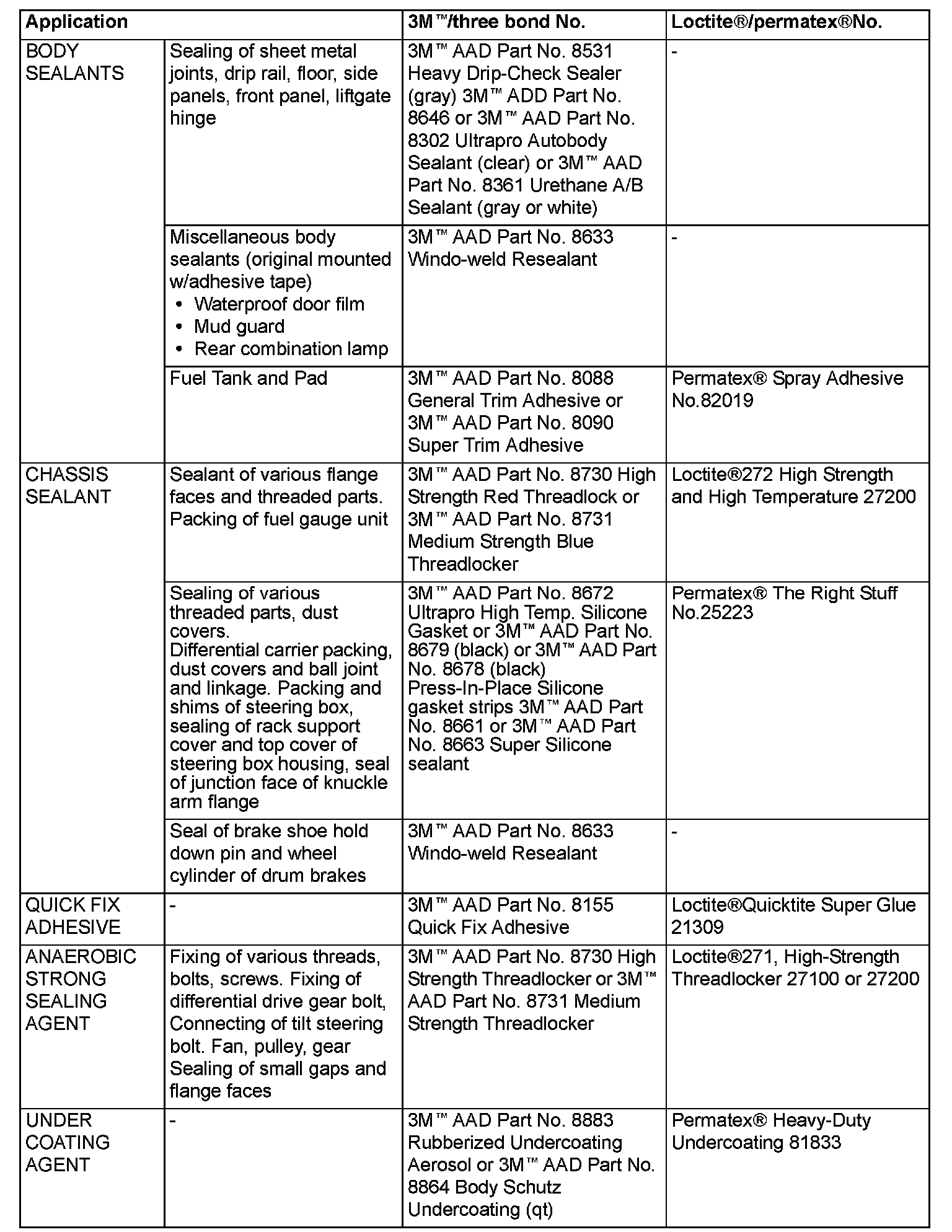 | Application | | 3M™/three bond No. | Loctite®/permatex®No. |
|---|---|---|---|
| BODY SEALANTS | Sealing of sheet metal joints, drip rail, floor, side panels, front panel, liftgate hinge | 3M™ AAD Part No. 8531 Heavy Drip-Check Sealer (gray) 3M™ ADD Part No. 8646 or 3M™ AAD Part No. 8302 Ultrapro Autobody Sealant (clear) or 3M™ AAD Part No. 8361 Urethane A/B Sealant (gray or white) | - |
| | Miscellaneous body sealants (original mounted w/adhesive tape) • Waterproof door film • Mud guard • Rear combination lamp | 3M™ AAD Part No. 8633 Windo-weld Resealant | - |
| | Fuel Tank and Pad | 3M™ AAD Part No. 8088 General Trim Adhesive or 3M™ AAD Part No. 8090 Super Trim Adhesive | Permatex® Spray Adhesive No.82019 |
| CHASSIS SEALANT | Sealant of various flange faces and threaded parts. Packing of fuel gauge unit | 3M™ AAD Part No. 8730 High Strength Red Threadlock or 3M™ AAD Part No. 8731 Medium Strength Blue Threadlocker | Loctite®272 High Strength and High Temperature 27200 |
| | Sealing of various threaded parts, dust covers. Differential carrier packing, dust covers and ball joint and linkage. Packing and shims of steering box, sealing of rack support cover and top cover of steering box housing, seal of junction face of knuckle arm flange | 3M™ AAD Part No. 8672 Ultrapro High Temp. Silicone Gasket or 3M™ AAD Part No. 8679 (black) or 3M™ AAD Part No. 8678 (black) Press-In-Place Silicone gasket strips 3M™ AAD Part No. 8661 or 3M™ AAD Part No. 8663 Super Silicone sealant | Permatex® The Right Stuff No.25223 |
| | Seal of brake shoe hold down pin and wheel cylinder of drum brakes | 3M™ AAD Part No. 8633 Windo-weld Resealant | - |
| QUICK FIX ADHESIVE | - | 3M™ AAD Part No. 8155 Quick Fix Adhesive | Loctite®Quicktite Super Glue 21309 |
| ANAEROBIC STRONG SEALING AGENT | Fixing of various threads, bolts, screws. Fixing of differential drive gear bolt, Connecting of tilt steering bolt. Fan, pulley, gear Sealing of small gaps and flange faces | 3M™ AAD Part No. 8730 High Strength Threadlocker or 3M™ AAD Part No. 8731 Medium Strength Threadlocker | Loctite®271, High-Strength Threadlocker 27100 or 27200 |
| UNDER COATING AGENT | - | 3M™ AAD Part No. 8883 Rubberized Undercoating Aerosol or 3M™ AAD Part No. 8864 Body Schutz Undercoating (qt) | Permatex® Heavy-Duty Undercoating 81833 |